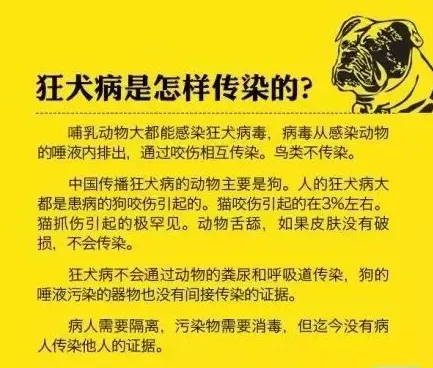 狂犬病是怎样传染的?

哺乳动物大都能感染狂犬病毒，病毒从感染动物的唾液内排出，通过咬伤相互传染。鸟类不传染。

中国传播狂犬病的动物主要是狗。人的狂犬病大都是患病的狗咬伤引起的。猫咬伤引起的在3%左右。猫抓伤引起的极罕见。动物舌舔，如果皮肤没有破损，不会传染。

狂犬病不会通过动物的粪尿和呼吸道传染，狗的唾液污染的器物也没有间接传染的证据。

病人需要隔离，污染物需要消毒，但迄今没有病人传染他人的证据。